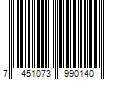 7 451073 990140